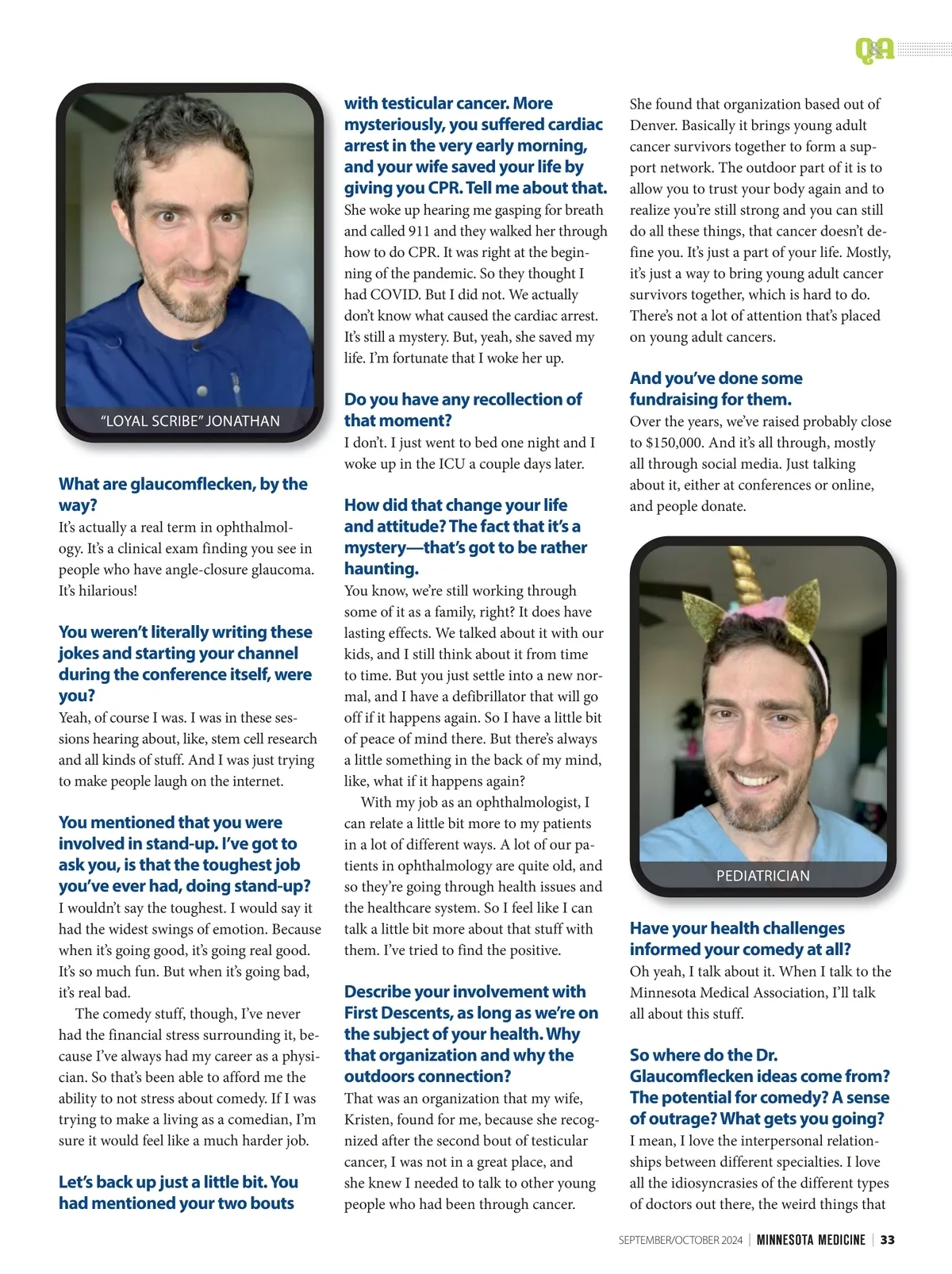 Q&A

"LOYAL SCRIBE" JONATHAN

What are glaucomflecken, by the way?
It's actually a real term in ophthalmology. It's a clinical exam finding you see in people who have angle-closure glaucoma. It's hilarious!

You weren't literally writing these jokes and starting your channel during the conference itself, were you?
Yeah, of course I was. I was in these sessions hearing about, like, stem cell research and all kinds of stuff. And I was just trying to make people laugh on the internet.

You mentioned that you were involved in stand-up. I've got to ask you, is that the toughest job you've ever had, doing stand-up?
I wouldn't say the toughest. I would say it had the widest swings of emotion. Because when it's going good, it's going real good. It's so much fun. But when it's going bad, it's real bad.

The comedy stuff, though, I've never had the financial stress surrounding it, because I've always had my career as a physician. So that's been able to afford me the ability to not stress about comedy. If I was trying to make a living as a comedian, I'm sure it would feel like a much harder job.

Let's back up just a little bit. You had mentioned your two bouts with testicular cancer. More mysteriously, you suffered cardiac arrest in the very early morning, and your wife saved your life by giving you CPR. Tell me about that.
She woke up hearing me gasping for breath and called 911 and they walked her through how to do CPR. It was right at the beginning of the pandemic. So they thought I had COVID. But I did not. We actually don't know what caused the cardiac arrest. It's still a mystery. But, yeah, she saved my life. I'm fortunate that I woke her up.

Do you have any recollection of that moment?
I don't. I just went to bed one night and I woke up in the ICU a couple days later.

How did that change your life and attitude? The fact that it's a mystery—that's got to be rather haunting.
You know, we're still working through some of it as a family, right? It does have lasting effects. We talked about it with our kids, and I still think about it from time to time. But you just settle into a new normal, and I have a defibrillator that will go off if it happens again. So I have a little bit of peace of mind there. But there's always a little something in the back of my mind, like, what if it happens again?

With my job as an ophthalmologist, I can relate a little bit more to my patients in a lot of different ways. A lot of our patients in ophthalmology are quite old, and so they're going through health issues and the healthcare system. So I feel like I can talk a little bit more about that stuff with them. I've tried to find the positive.

Describe your involvement with First Descents, as long as we're on the subject of your health. Why that organization and why the outdoors connection?
That was an organization that my wife, Kristen, found for me, because she recognized after the second bout of testicular cancer, I was not in a great place, and she knew I needed to talk to other young people who had been through cancer. She found that organization based out of Denver. Basically it brings young adult cancer survivors together to form a support network. The outdoor part of it is to allow you to trust your body again and to realize you're still strong and you can still do all these things, that cancer doesn't define you. It's just a part of your life. Mostly, it's just a way to bring young adult cancer survivors together, which is hard to do. There's not a lot of attention that's placed on young adult cancers.

And you've done some fundraising for them.
Over the years, we've raised probably close to $150,000. And it's all through, mostly all through social media. Just talking about it, either at conferences or online, and people donate.

PEDIATRICIAN

Have your health challenges informed your comedy at all?
Oh yeah, I talk about it. When I talk to the Minnesota Medical Association, I'll talk all about this stuff.

So where do the Dr. Glaucomflecken ideas come from? The potential for comedy? A sense of outrage? What gets you going?
I mean, I love the interpersonal relationships between different specialties. I love all the idiosyncrasies of the different types of doctors out there, the weird things that

SEPTEMBER/OCTOBER 2024 | MINNESOTA MEDICINE | 33